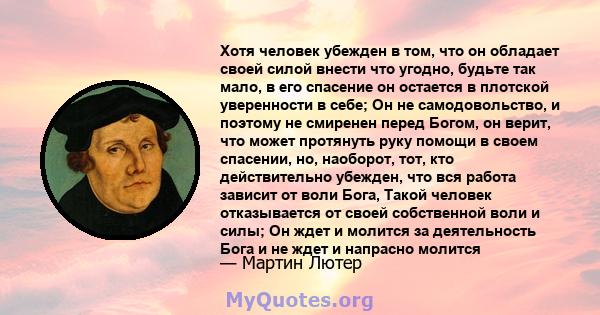 Хотя человек убежден в том, что он обладает своей силой внести что угодно, будьте так мало, в его спасение он остается в плотской уверенности в себе; Он не самодовольство, и поэтому не смиренен перед Богом, он верит, что может протянуть руку помощи в своем спасении, но, наоборот, тот, кто действительно убежден, что вся работа зависит от воли Бога, Такой человек отказывается от своей собственной воли и силы; Он ждет и молится за деятельность Бога и не ждет и напрасно молится

— Мартин Лютер

MyQuotes.org